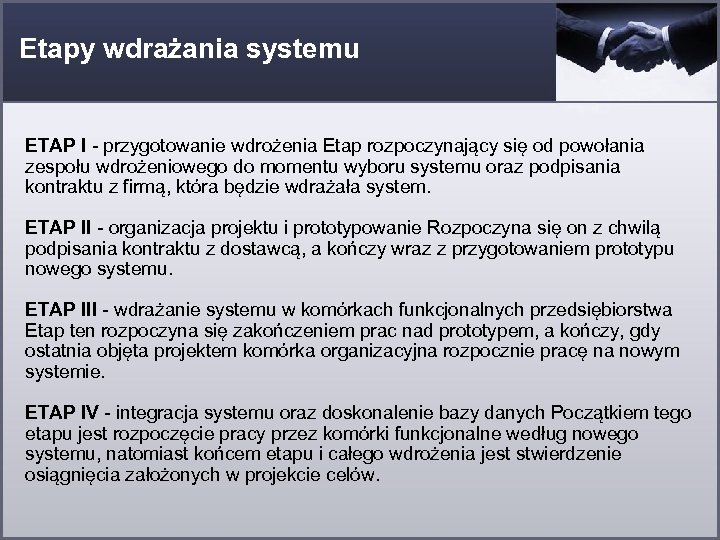 Etapy wdrażania systemu

ETAP I - przygotowanie wdrożenia Etap rozpoczynający się od powołania zespołu wdrożeniowego do momentu wyboru systemu oraz podpisania kontraktu z firmą, która będzie wdrażała system.

ETAP II - organizacja projektu i prototypowanie Rozpoczyna się on z chwilą podpisania kontraktu z dostawcą, a kończy wraz z przygotowaniem prototypu nowego systemu.

ETAP III - wdrażanie systemu w komórkach funkcjonalnych przedsiębiorstwa Etap ten rozpoczyna się zakończeniem prac nad prototypem, a kończy, gdy ostatnia objęta projektem komórka organizacyjna rozpocznie pracę na nowym systemie.

ETAP IV - integracja systemu oraz doskonalenie bazy danych Początkiem tego etapu jest rozpoczęcie pracy przez komórki funkcjonalne według nowego systemu, natomiast końcem etapu i całego wdrożenia jest stwierdzenie osiągnięcia założonych w projekcie celów.